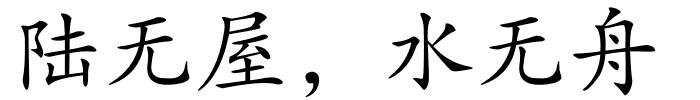 陆无屋，水无舟